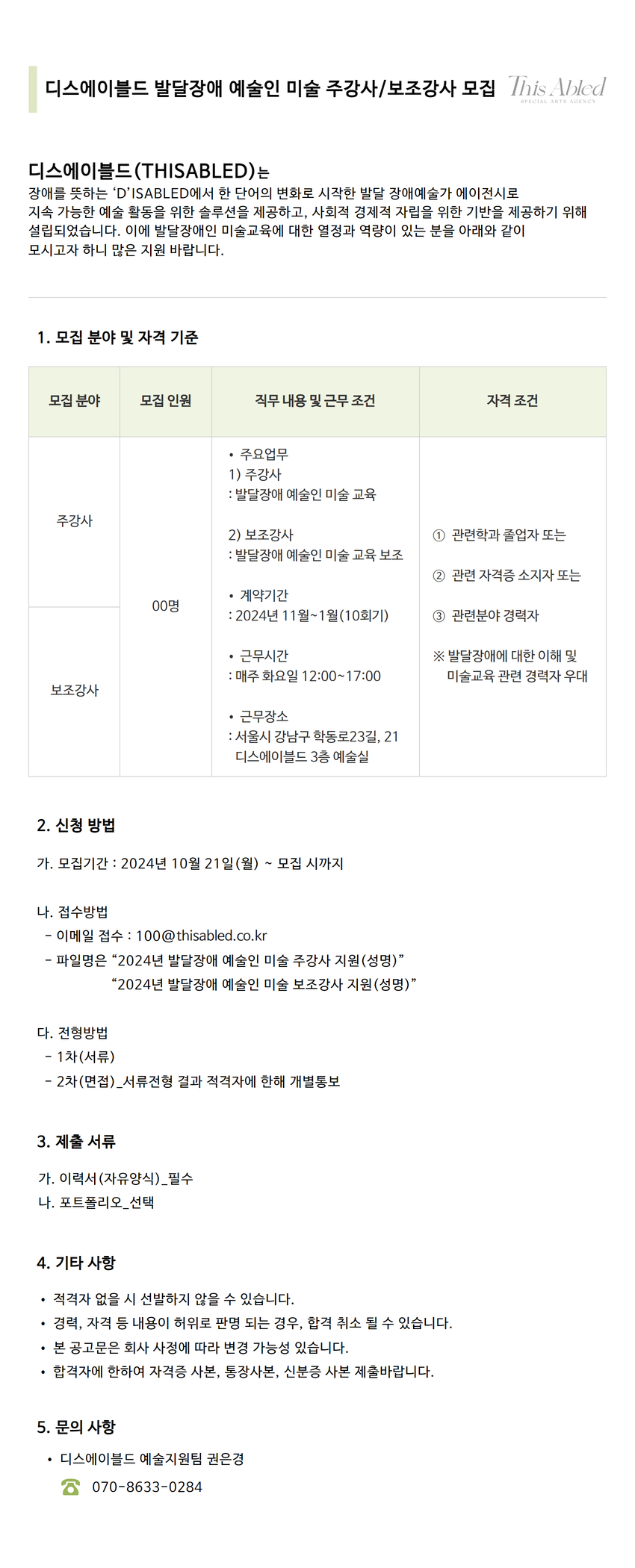 디스에이블드 발달장애 예술인 미술 주강사/보조강사 모집

This Abled
SPECIAL ARTS AGENCY

디스에이블드(THISABLED)는
장애를 뜻하는 'D'ISABLED에서 한 단어의 변화로 시작한 발달 장애예술가 에이전시로 지속 가능한 예술 활동을 위한 솔루션을 제공하고, 사회적 경제적 자립을 위한 기반을 제공하기 위해 설립되었습니다. 이에 발달장애인 미술교육에 대한 열정과 역량이 있는 분을 아래와 같이 모시고자 하니 많은 지원 바랍니다.

1. 모집 분야 및 자격 기준

| 모집 분야 | 모집 인원 | 직무 내용 및 근무 조건 | 자격 조건 |
|---|---|---|---|
| 주강사 | 00명 | • 주요업무 1) 주강사 : 발달장애 예술인 미술 교육 2) 보조강사 : 발달장애 예술인 미술 교육 보조 • 계약기간 : 2024년 11월~1월(10회기) • 근무시간 : 매주 화요일 12:00~17:00 • 근무장소 : 서울시 강남구 학동로23길, 21 디스에이블드 3층 예술실 | ① 관련학과 졸업자 또는 ② 관련 자격증 소지자 또는 ③ 관련분야 경력자 ※ 발달장애에 대한 이해 및 미술교육 관련 경력자 우대 |
| 보조강사 | | | |

2. 신청 방법

가. 모집기간 : 2024년 10월 21일(월) ~ 모집 시까지

나. 접수방법
- 이메일 접수 : 100@thisabled.co.kr
- 파일명은 "2024년 발달장애 예술인 미술 주강사 지원(성명)"
"2024년 발달장애 예술인 미술 보조강사 지원(성명)"

다. 전형방법
- 1차(서류)
- 2차(면접)_서류전형 결과 적격자에 한해 개별통보

3. 제출 서류

가. 이력서(자유양식)_필수
나. 포트폴리오_선택

4. 기타 사항

• 적격자 없을 시 선발하지 않을 수 있습니다.
• 경력, 자격 등 내용이 허위로 판명 되는 경우, 합격 취소 될 수 있습니다.
• 본 공고문은 회사 사정에 따라 변경 가능성 있습니다.
• 합격자에 한하여 자격증 사본, 통장사본, 신분증 사본 제출바랍니다.

5. 문의 사항

• 디스에이블드 예술지원팀 권은경
070-8633-0284